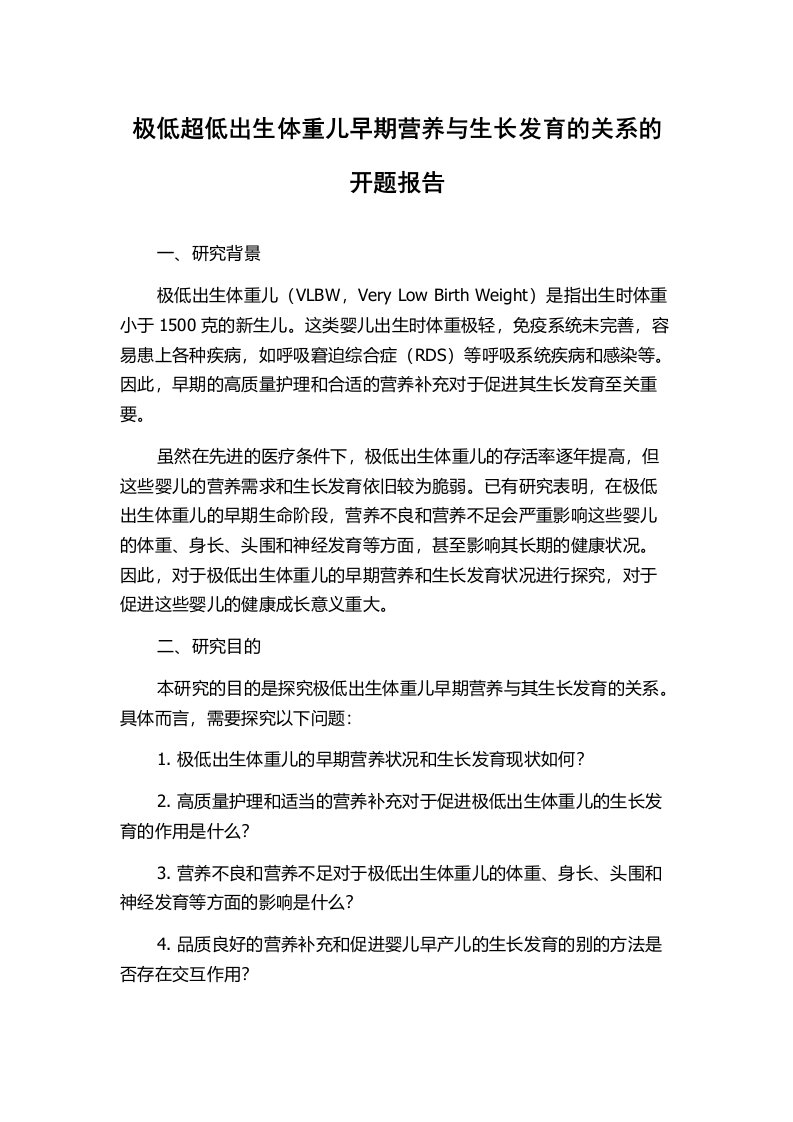 极低超低出生体重儿早期营养与生长发育的关系的开题报告

一、研究背景

极低出生体重儿（VLBW，Very Low Birth Weight）是指出生时体重小于 1500 克的新生儿。这类婴儿出生时体重极轻，免疫系统未完善，容易患上各种疾病，如呼吸窘迫综合症（RDS）等呼吸系统疾病和感染等。因此，早期的高质量护理和合适的营养补充对于促进其生长发育至关重要。

虽然在先进的医疗条件下，极低出生体重儿的存活率逐年提高，但这些婴儿的营养需求和生长发育依旧较为脆弱。已有研究表明，在极低出生体重儿的早期生命阶段，营养不良和营养不足会严重影响这些婴儿的体重、身长、头围和神经发育等方面，甚至影响其长期的健康状况。因此，对于极低出生体重儿的早期营养和生长发育状况进行探究，对于促进这些婴儿的健康成长意义重大。

二、研究目的

本研究的目的是探究极低出生体重儿早期营养与其生长发育的关系。具体而言，需要探究以下问题：

1. 极低出生体重儿的早期营养状况和生长发育现状如何？

2. 高质量护理和适当的营养补充对于促进极低出生体重儿的生长发育的作用是什么？

3. 营养不良和营养不足对于极低出生体重儿的体重、身长、头围和神经发育等方面的影响是什么？

4. 品质良好的营养补充和促进婴儿早产儿的生长发育的别的方法是否存在交互作用？